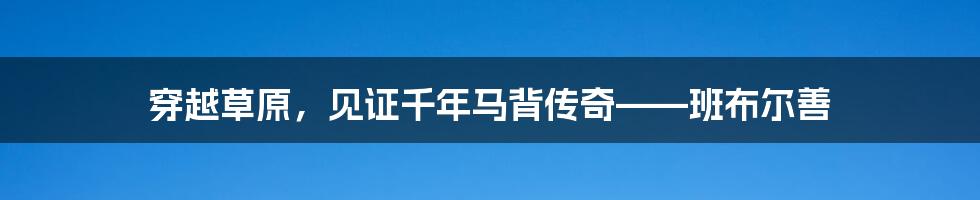 穿越草原，见证千年马背传奇——班布尔善